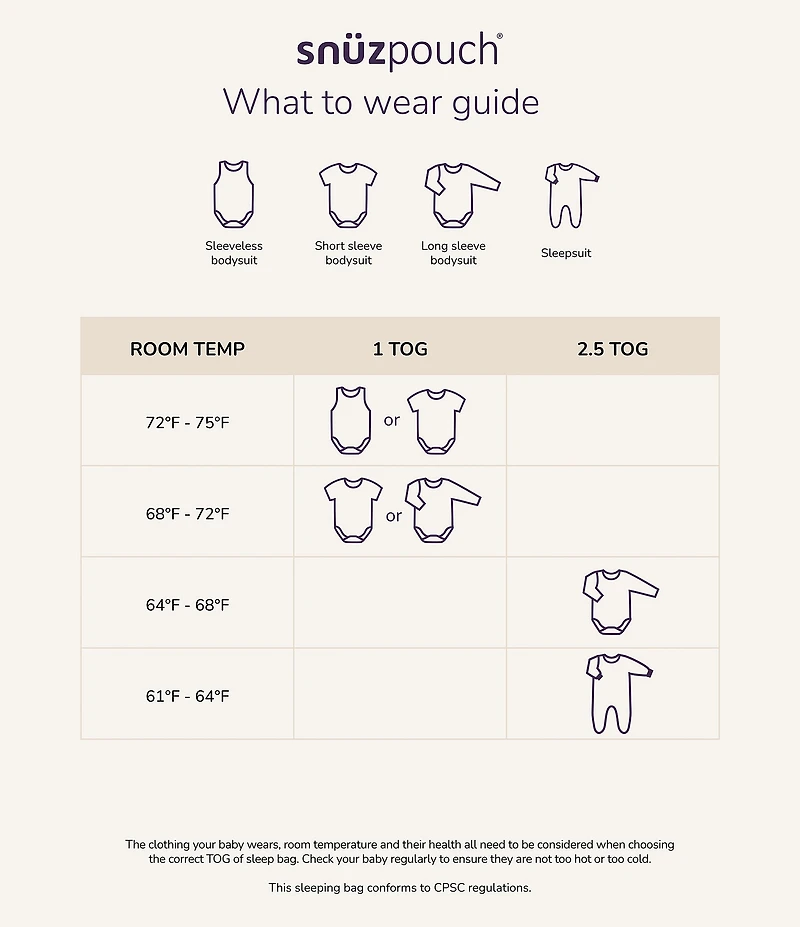 snüzpouch®

What to wear guide

Sleeveless bodysuit

Short sleeve bodysuit

Long sleeve bodysuit

Sleepsuit

| ROOM TEMP | 1 TOG | 2.5 TOG |
|---|---|---|
| 72°F - 75°F | or | |
| 68°F - 72°F | or | |
| 64°F - 68°F | | |
| 61°F - 64°F | | |

The clothing your baby wears, room temperature and their health all need to be considered when choosing the correct TOG of sleep bag. Check your baby regularly to ensure they are not too hot or too cold.

This sleeping bag conforms to CPSC regulations.